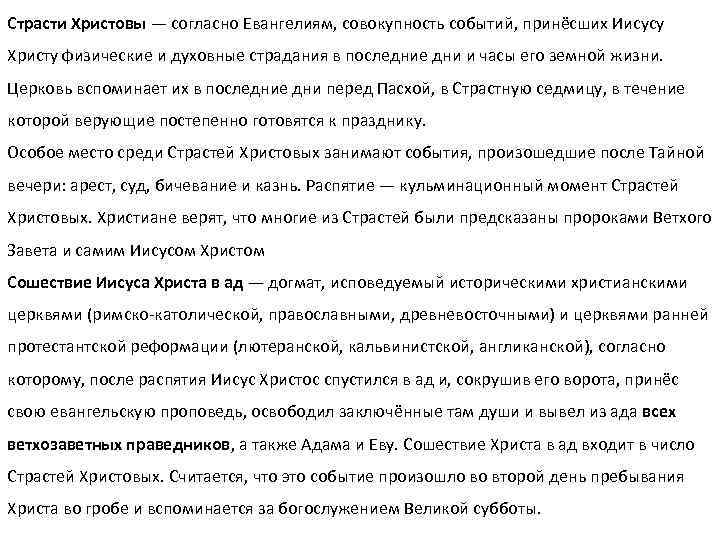 Страсти Христовы — согласно Евангелиям, совокупность событий, принёсших Иисусу Христу физические и духовные страдания в последние дни и часы его земной жизни. Церковь вспоминает их в последние дни перед Пасхой, в Страстную седмицу, в течение которой верующие постепенно готовятся к празднику.
Особое место среди Страстей Христовых занимают события, произошедшие после Тайной вечери: арест, суд, бичевание и казнь. Распятие — кульминационный момент Страстей Христовых. Христиане верят, что многие из Страстей были предсказаны пророками Ветхого Завета и самим Иисусом Христом
Сошествие Иисуса Христа в ад — догмат, исповедуемый историческими христианскими церквями (римско-католической, православными, древневосточными) и церквями ранней протестантской реформации (лютеранской, кальвинистской, англиканской), согласно которому, после распятия Иисус Христос спустился в ад и, сокрушив его ворота, принёс свою евангельскую проповедь, освободил заключённые там души и вывел из ада всех ветхозаветных праведников, а также Адама и Еву. Сошествие Христа в ад входит в число Страстей Христовых. Считается, что это событие произошло во второй день пребывания Христа во гробе и вспоминается за богослужением Великой субботы.